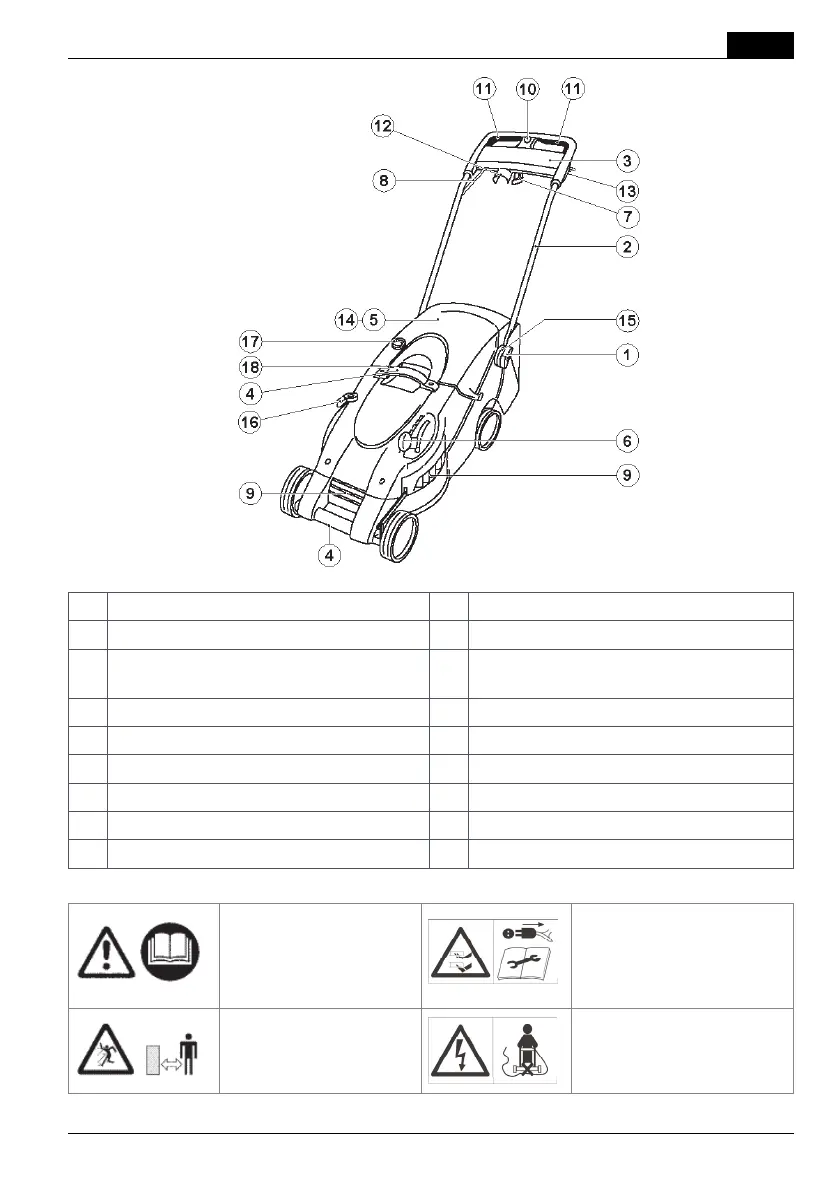 11
10
11
12
3
8
13
7
2
14
5
15
17
1
18
4
16
6
9
9
4